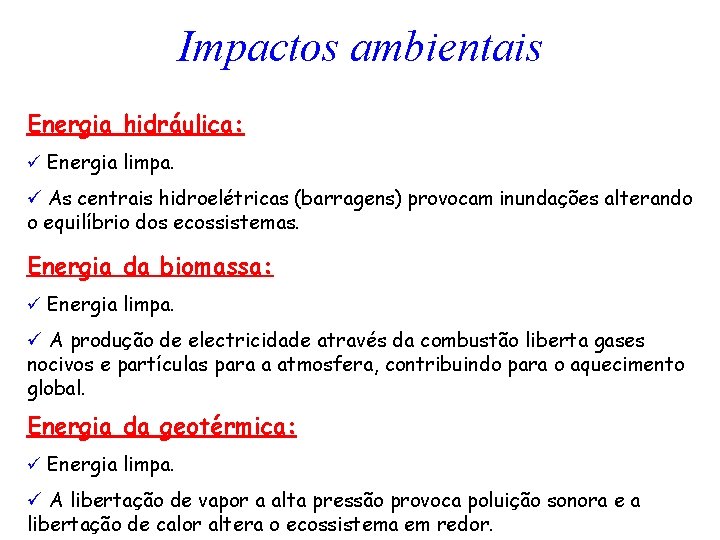 Impactos ambientais

Energia hidráulica:

✓ Energia limpa.

✓ As centrais hidroelétricas (barragens) provocam inundações alterando o equilíbrio dos ecossistemas.

Energia da biomassa:

✓ Energia limpa.

✓ A produção de electricidade através da combustão liberta gases nocivos e partículas para a atmosfera, contribuindo para o aquecimento global.

Energia da geotérmica:

✓ Energia limpa.

✓ A libertação de vapor a alta pressão provoca poluição sonora e a libertação de calor altera o ecossistema em redor.